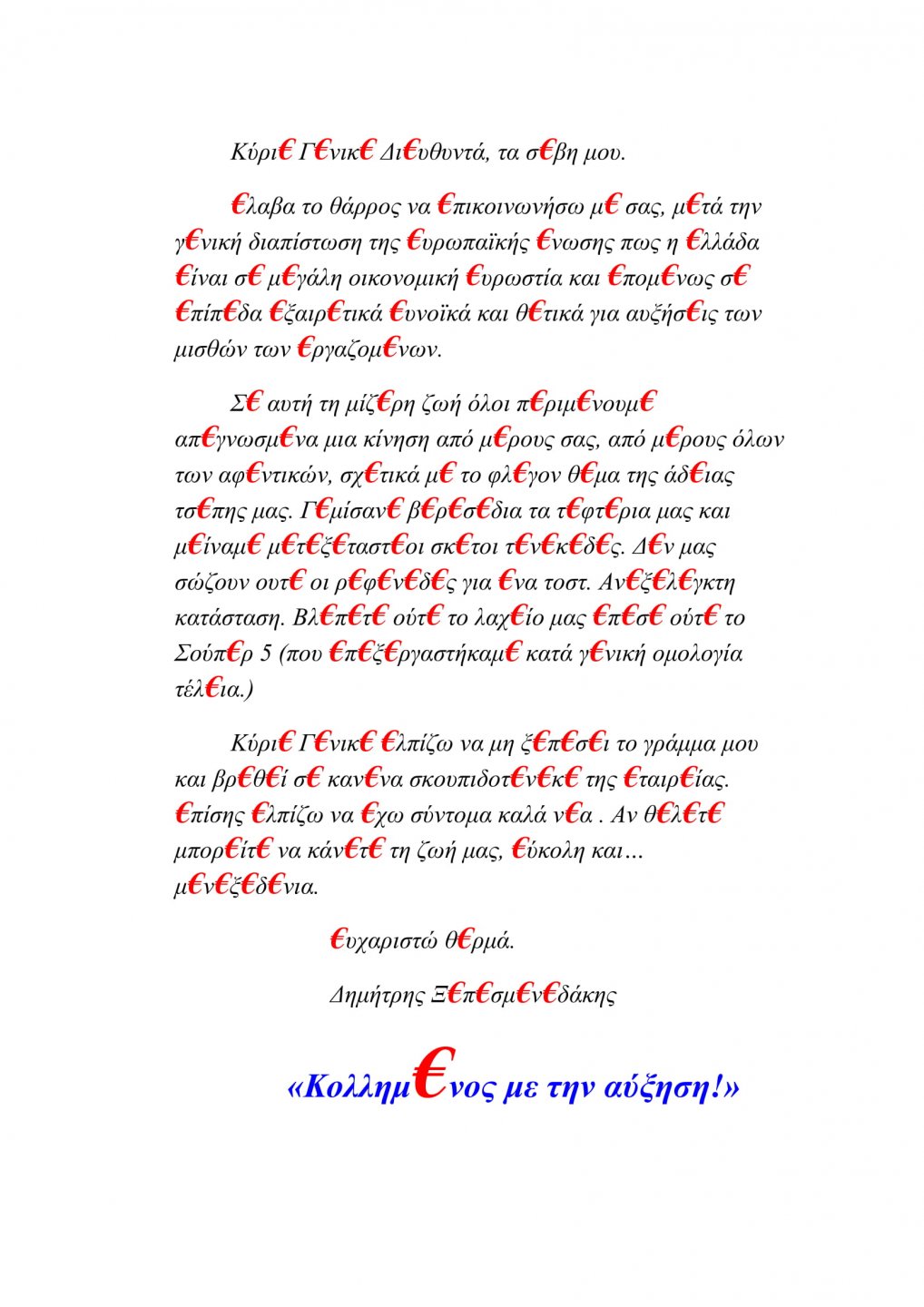 Κύρι€ Γ€νικ€ Δι€υθυντά, τα σ€βη μου.

€λαβα το θάρρος να €πικοινωνήσω μ€ σας, μ€τά την γ€νική διαπίστωση της €υρωπαϊκής €νωσης πως η €λλάδα €ίναι σ€ μ€γάλη οικονομική €υρωστία και €πομ€νως σ€ €πίπ€δα €ξαιρ€τικά €υνοϊκά και θ€τικά για αυξήσ€ις των μισθών των €ργαζομ€νων.

Σ€ αυτή τη μίζ€ρη ζωή όλοι π€ριμ€νουμ€ απ€γνωσμ€να μια κίνηση από μ€ρους σας, από μ€ρους όλων των αφ€ντικών, σχ€τικά μ€ το φλ€γον θ€μα της άδ€ιας τσ€πης μας. Γ€μίσαν€ β€ρ€σ€δια τα τ€φτ€ρια μας και μ€ίναμ€ μ€τ€ξ€ταστ€οι σκ€τοι τ€ν€κ€δ€ς. Δ€ν μας σώζουν ουτ€ οι ρ€φ€ν€δ€ς για €να τοστ. Αν€ξ€λ€γκτη κατάσταση. Βλ€π€τ€ ούτ€ το λαχ€ίο μας €π€σ€ ούτ€ το Σούπ€ρ 5 (που €π€ξ€ργαστήκαμ€ κατά γ€νική ομολογία τέλ€ια.)

Κύρι€ Γ€νικ€ €λπίζω να μη ξ€π€σ€ι το γράμμα μου και βρ€θ€ί σ€ καν€να σκουπιδοτ€ν€κ€ της €ταιρ€ίας. €πίσης €λπίζω να €χω σύντομα καλά ν€α . Αν θ€λ€τ€ μπορ€ίτ€ να κάν€τ€ τη ζωή μας, €ύκολη και... μ€ν€ξ€δ€νια.

€υχαριστώ θ€ρμά.

Δημήτρης Ξ€π€σμ€ν€δάκης

«Κολλημ€νος με την αύξηση!»